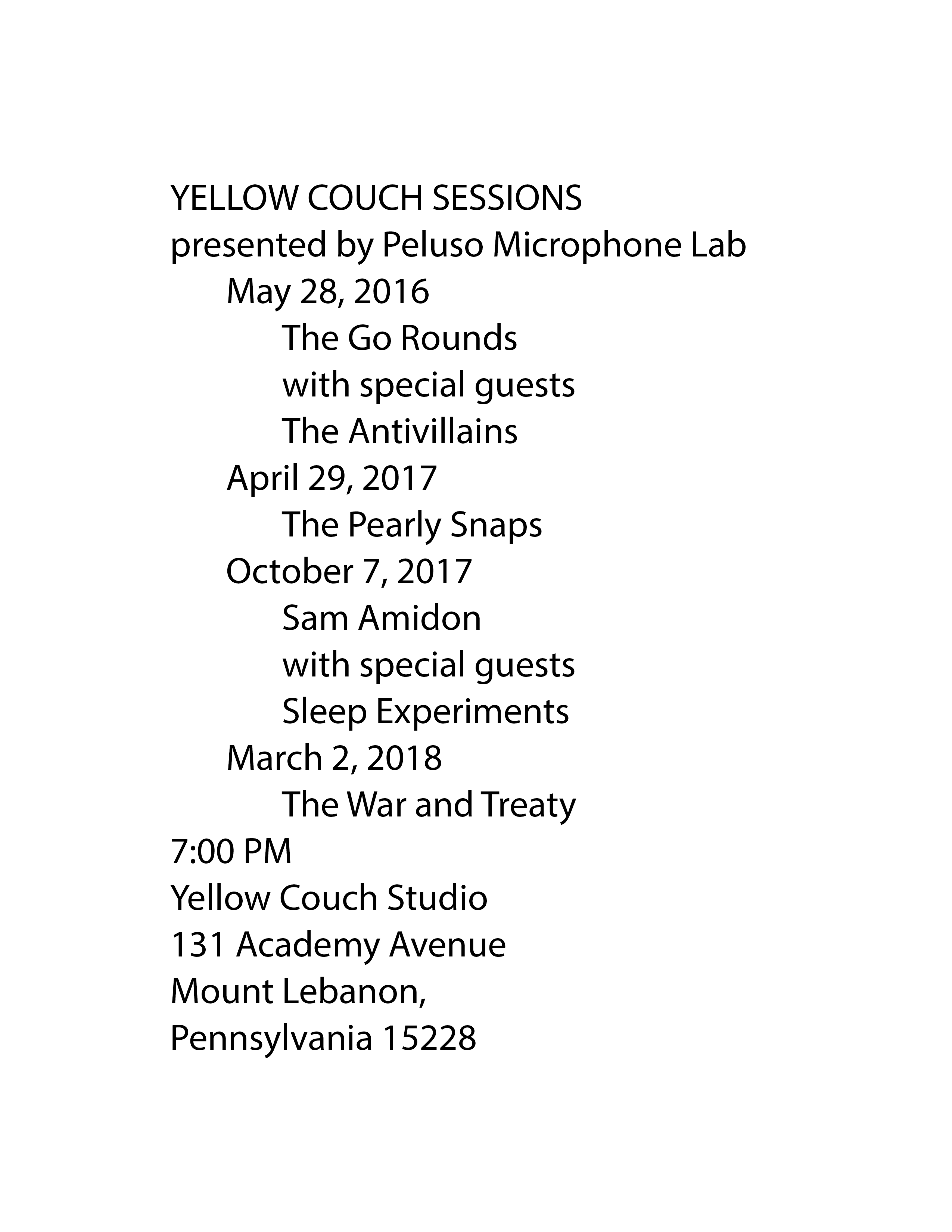 YELLOW COUCH SESSIONS
presented by Peluso Microphone Lab
May 28, 2016
The Go Rounds
with special guests
The Antivillains
April 29, 2017
The Pearly Snaps
October 7, 2017
Sam Amidon
with special guests
Sleep Experiments
March 2, 2018
The War and Treaty
7:00 PM
Yellow Couch Studio
131 Academy Avenue
Mount Lebanon,
Pennsylvania 15228